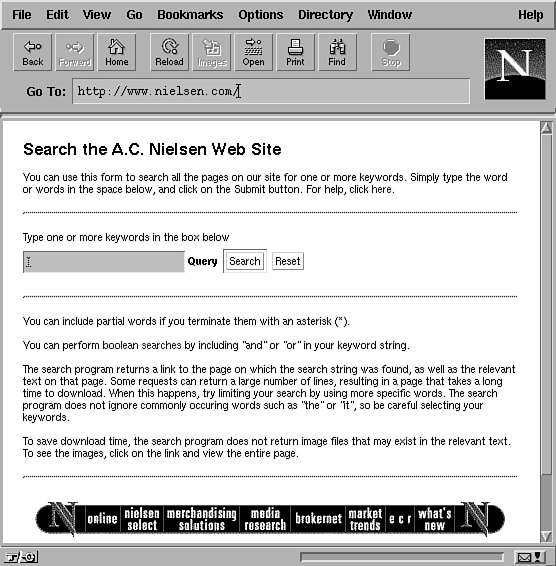 File Edit View Go Bookmarks Options Directory Window Help

Back Forward Home Reload Images Open Print Find Stop

N

Go To: http://www.nielsen.com/

Search the A.C. Nielsen Web Site

You can use this form to search all the pages on our site for one or more keywords. Simply type the word or words in the space below, and click on the Submit button. For help, click here.

Type one or more keywords in the box below

Query Search Reset

You can include partial words if you terminate them with an asterisk (*).

You can perform boolean searches by including "and" or "or" in your keyword string.

The search program returns a link to the page on which the search string was found, as well as the relevant text on that page. Some requests can return a large number of lines, resulting in a page that takes a long time to download. When this happens, try limiting your search by using more specific words. The search program does not ignore commonly occuring words such as "the" or "it", so be careful selecting your keywords.

To save download time, the search program does not return image files that may exist in the relevant text. To see the images, click on the link and view the entire page.

N online nielsen select merchandising solutions media research brokernet market trends e c r what's new N